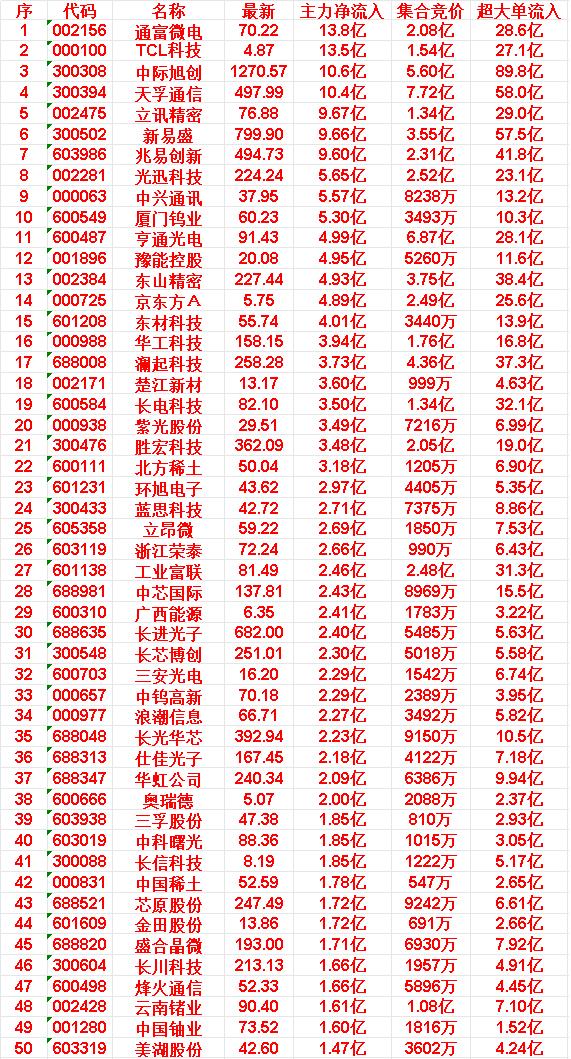 | 序 | 代码 | 名称 | 最新 | 主力净流入 | 集合竞价 | 超大单流入 |
|---|---|---|---|---|---|---|
| 1 | 002156 | 通富微电 | 70.22 | 13.8亿 | 2.08亿 | 28.6亿 |
| 2 | 000100 | TCL科技 | 4.87 | 13.5亿 | 1.54亿 | 27.1亿 |
| 3 | 300308 | 中际旭创 | 1270.57 | 10.6亿 | 5.60亿 | 89.8亿 |
| 4 | 300394 | 天孚通信 | 497.99 | 10.4亿 | 7.72亿 | 58.0亿 |
| 5 | 002475 | 立讯精密 | 76.88 | 9.67亿 | 1.34亿 | 29.0亿 |
| 6 | 300502 | 新易盛 | 799.90 | 9.66亿 | 3.55亿 | 57.5亿 |
| 7 | 603986 | 兆易创新 | 494.73 | 9.60亿 | 2.31亿 | 41.8亿 |
| 8 | 002281 | 光迅科技 | 224.24 | 5.65亿 | 2.52亿 | 23.1亿 |
| 9 | 000063 | 中兴通讯 | 37.95 | 5.57亿 | 8238万 | 13.2亿 |
| 10 | 600549 | 厦门钨业 | 60.23 | 5.30亿 | 3493万 | 10.3亿 |
| 11 | 600487 | 亨通光电 | 91.43 | 4.99亿 | 6.87亿 | 28.1亿 |
| 12 | 001896 | 豫能控股 | 20.08 | 4.95亿 | 5260万 | 11.6亿 |
| 13 | 002384 | 东山精密 | 227.44 | 4.93亿 | 3.75亿 | 38.4亿 |
| 14 | 000725 | 京东方A | 5.75 | 4.89亿 | 2.49亿 | 25.6亿 |
| 15 | 601208 | 东材科技 | 55.74 | 4.01亿 | 3440万 | 13.9亿 |
| 16 | 000988 | 华工科技 | 158.15 | 3.94亿 | 1.76亿 | 16.8亿 |
| 17 | 688008 | 澜起科技 | 258.28 | 3.73亿 | 4.36亿 | 37.3亿 |
| 18 | 002171 | 楚江新材 | 13.17 | 3.60亿 | 999万 | 4.63亿 |
| 19 | 600584 | 长电科技 | 82.10 | 3.50亿 | 1.34亿 | 32.1亿 |
| 20 | 000938 | 紫光股份 | 29.51 | 3.49亿 | 7216万 | 6.99亿 |
| 21 | 300476 | 胜宏科技 | 362.09 | 3.48亿 | 2.05亿 | 19.0亿 |
| 22 | 600111 | 北方稀土 | 50.04 | 3.18亿 | 1205万 | 6.90亿 |
| 23 | 601231 | 环旭电子 | 43.62 | 2.97亿 | 4405万 | 5.35亿 |
| 24 | 300433 | 蓝思科技 | 42.72 | 2.71亿 | 7375万 | 8.86亿 |
| 25 | 605358 | 立昂微 | 59.22 | 2.69亿 | 1850万 | 7.53亿 |
| 26 | 603119 | 浙江荣泰 | 72.24 | 2.66亿 | 990万 | 6.43亿 |
| 27 | 601138 | 工业富联 | 81.49 | 2.46亿 | 2.48亿 | 31.3亿 |
| 28 | 688981 | 中芯国际 | 137.81 | 2.43亿 | 8969万 | 15.5亿 |
| 29 | 600310 | 广西能源 | 6.35 | 2.41亿 | 1783万 | 3.22亿 |
| 30 | 688635 | 长进光子 | 682.00 | 2.40亿 | 5485万 | 5.63亿 |
| 31 | 300548 | 长芯博创 | 251.01 | 2.30亿 | 5018万 | 5.58亿 |
| 32 | 600703 | 三安光电 | 16.20 | 2.29亿 | 1542万 | 6.74亿 |
| 33 | 000657 | 中钨高新 | 70.18 | 2.29亿 | 2389万 | 3.95亿 |
| 34 | 000977 | 浪潮信息 | 66.71 | 2.27亿 | 3492万 | 5.82亿 |
| 35 | 688048 | 长光华芯 | 392.94 | 2.23亿 | 9150万 | 10.5亿 |
| 36 | 688313 | 仕佳光子 | 167.45 | 2.18亿 | 4122万 | 7.18亿 |
| 37 | 688347 | 华虹公司 | 240.34 | 2.09亿 | 6386万 | 9.94亿 |
| 38 | 600666 | 奥瑞德 | 5.07 | 2.00亿 | 2088万 | 2.37亿 |
| 39 | 603938 | 三孚股份 | 47.38 | 1.85亿 | 810万 | 2.93亿 |
| 40 | 603019 | 中科曙光 | 88.36 | 1.85亿 | 1015万 | 3.05亿 |
| 41 | 300088 | 长信科技 | 8.19 | 1.85亿 | 1222万 | 5.17亿 |
| 42 | 000831 | 中国稀土 | 52.59 | 1.78亿 | 547万 | 2.65亿 |
| 43 | 688521 | 芯原股份 | 247.49 | 1.72亿 | 9242万 | 6.61亿 |
| 44 | 601609 | 金田股份 | 13.86 | 1.72亿 | 691万 | 2.66亿 |
| 45 | 688820 | 盛合晶微 | 193.00 | 1.71亿 | 6930万 | 7.92亿 |
| 46 | 300604 | 长川科技 | 213.13 | 1.66亿 | 1957万 | 4.91亿 |
| 47 | 600498 | 烽火通信 | 52.33 | 1.66亿 | 5896万 | 4.45亿 |
| 48 | 002428 | 云南锗业 | 90.40 | 1.61亿 | 1.08亿 | 7.10亿 |
| 49 | 001280 | 中国铀业 | 73.52 | 1.60亿 | 1816万 | 1.52亿 |
| 50 | 603319 | 美湖股份 | 42.60 | 1.47亿 | 3602万 | 4.24亿 |